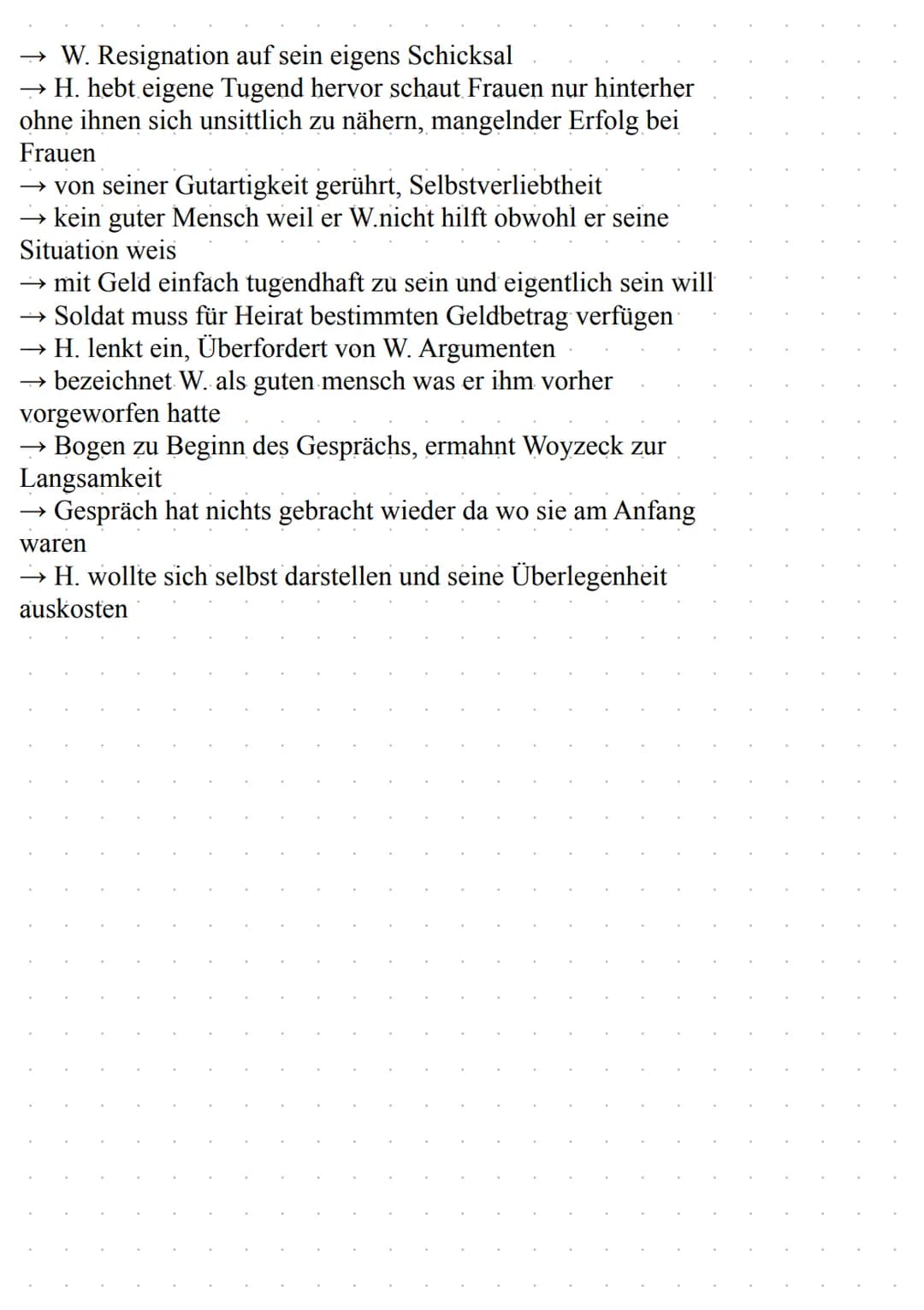 → W. Resignation auf sein eigens Schicksal
→ H. hebt eigene Tugend hervor schaut Frauen nur hinterher ohne ihnen sich unsittlich zu nähern, mangelnder Erfolg bei Frauen
→ von seiner Gutartigkeit gerührt, Selbstverliebtheit
→ kein guter Mensch weil er W.nicht hilft obwohl er seine Situation weis
→ mit Geld einfach tugendhaft zu sein und eigentlich sein will
→ Soldat muss für Heirat bestimmten Geldbetrag verfügen
→ H. lenkt ein, Überfordert von W. Argumenten
→ bezeichnet W. als guten mensch was er ihm vorher vorgeworfen hatte
→ Bogen zu Beginn des Gesprächs, ermahnt Woyzeck zur Langsamkeit
→ Gespräch hat nichts gebracht wieder da wo sie am Anfang waren
→ H. wollte sich selbst darstellen und seine Überlegenheit auskosten